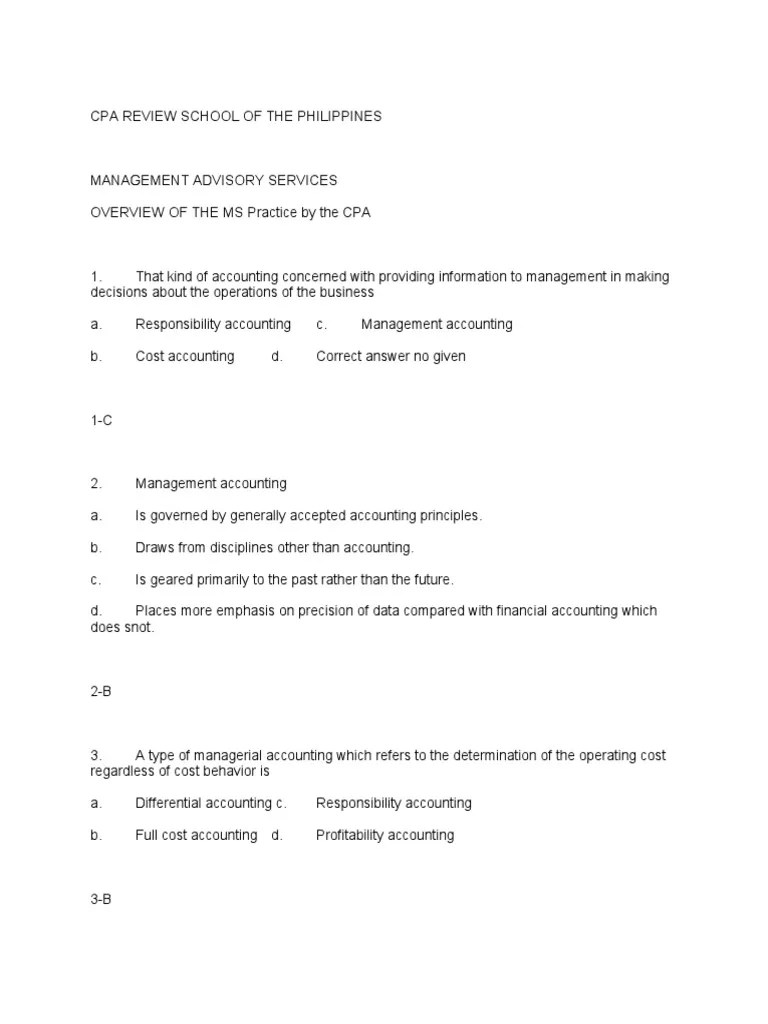 CPA REVIEW SCHOOL OF THE PHILIPPINES

MANAGEMENT ADVISORY SERVICES

OVERVIEW OF THE MS Practice by the CPA

1. That kind of accounting concerned with providing information to management in making decisions about the operations of the business

a. Responsibility accounting c. Management accounting

b. Cost accounting d. Correct answer no given

1-C

2. Management accounting

a. Is governed by generally accepted accounting principles.

b. Draws from disciplines other than accounting.

c. Is geared primarily to the past rather than the future.

d. Places more emphasis on precision of data compared with financial accounting which does snot.

2-B

3. A type of managerial accounting which refers to the determination of the operating cost regardless of cost behavior is

a. Differential accounting c. Responsibility accounting

b. Full cost accounting d. Profitability accounting

3-B